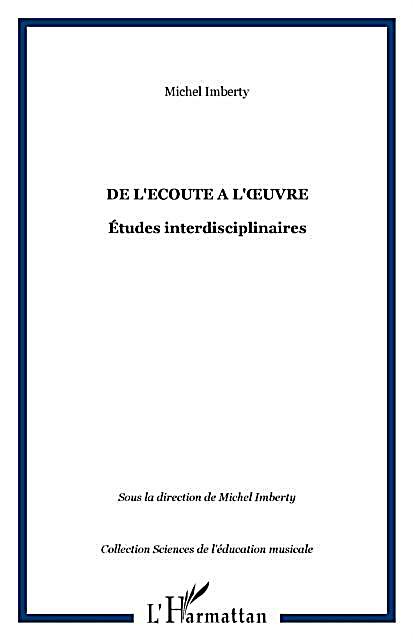 Michel Imberty

DE L'ECOUTE A L'ŒUVRE

Études interdisciplinaires

Sous la direction de Michel Imberty

Collection Sciences de l'éducation musicale

L'Harmattan